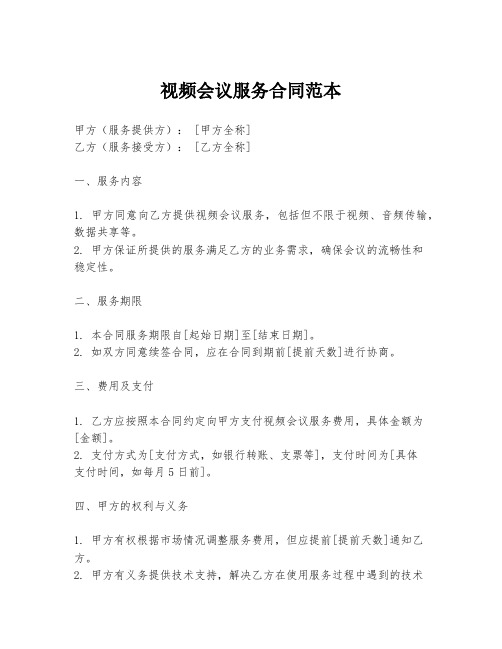 视频会议服务合同范本

甲方（服务提供方）：[甲方全称]
乙方（服务接受方）：[乙方全称]

一、服务内容

1. 甲方同意向乙方提供视频会议服务，包括但不限于视频、音频传输，数据共享等。
2. 甲方保证所提供的服务满足乙方的业务需求，确保会议的流畅性和稳定性。

二、服务期限

1. 本合同服务期限自[起始日期]至[结束日期]。
2. 如双方同意续签合同，应在合同到期前[提前天数]进行协商。

三、费用及支付

1. 乙方应按照本合同约定向甲方支付视频会议服务费用，具体金额为[金额]。
2. 支付方式为[支付方式，如银行转账、支票等]，支付时间为[具体支付时间，如每月5日前]。

四、甲方的权利与义务

1. 甲方有权根据市场情况调整服务费用，但应提前[提前天数]通知乙方。
2. 甲方有义务提供技术支持，解决乙方在使用服务过程中遇到的技术